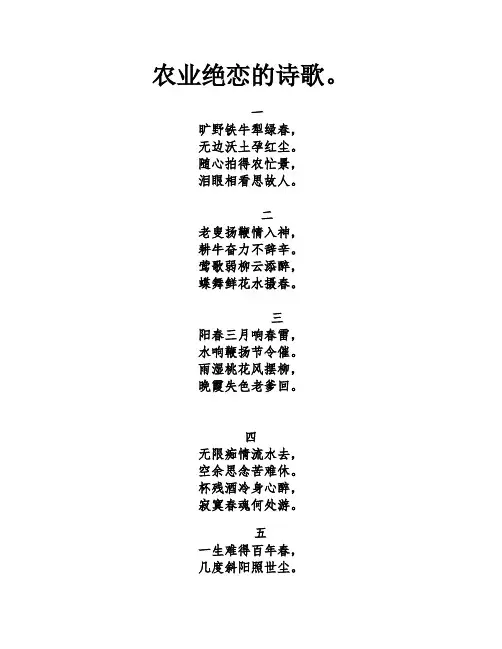 农业绝恋的诗歌。

一
旷野铁牛犁绿春，
无边沃土孕红尘。
随心拍得农忙景，
泪眼相看思故人。

二
老叟扬鞭情入神，
耕牛奋力不辞辛。
莺歌弱柳云添醉，
蝶舞鲜花水摄春。

三
阳春三月响春雷，
水响鞭扬节令催。
雨湿桃花风摆柳，
晚霞失色老爹回。

四
无限痴情流水去，
空余思念苦难休。
杯残酒冷身心醉，
寂寞春魂何处游。

五
一生难得百年春，
几度斜阳照世尘。